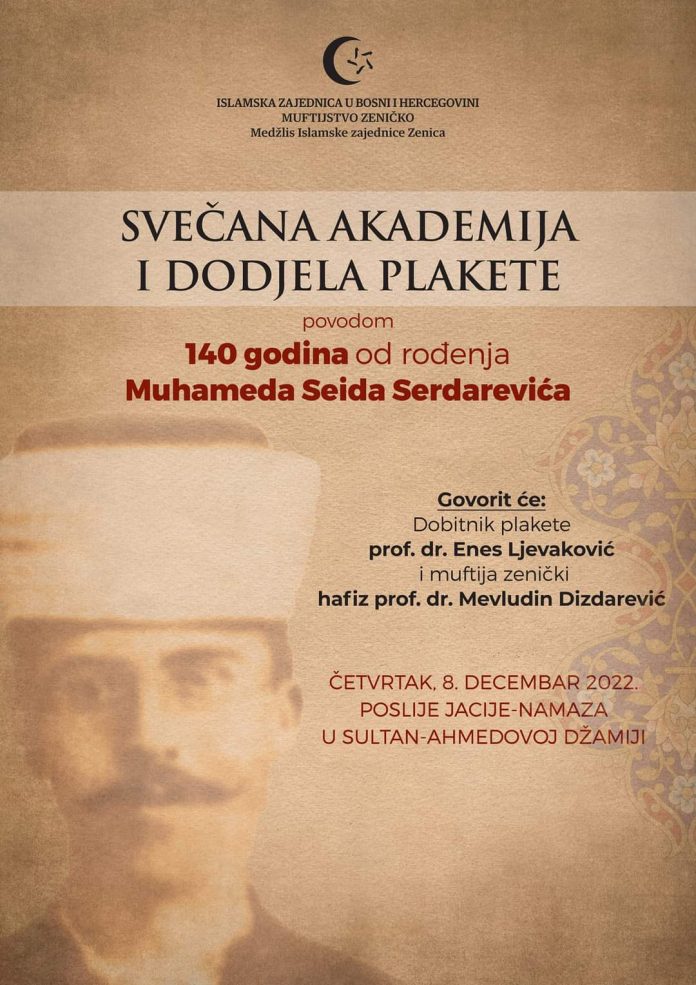 ISLAMSKA ZAJEDNICA U BOSNI I HERCEGOVINI
MUFTIJSTVO ZENIČKO
Medžlis Islamske zajednice Zenica

SVEČANA AKADEMIJA
I DODJELA PLAKETE

povodom
140 godina od rođenja
Muhameda Seida Serdarevića

Govorit će:
Dobitnik plakete
prof. dr. Enes Ljevaković
i muftija zenički
hafiz prof. dr. Mevludin Dizdarević

ČETVRTAK, 8. DECEMBAR 2022.
POSLIJE JACIJE-NAMAZA
U SULTAN-AHMEDOVOJ DŽAMIJI